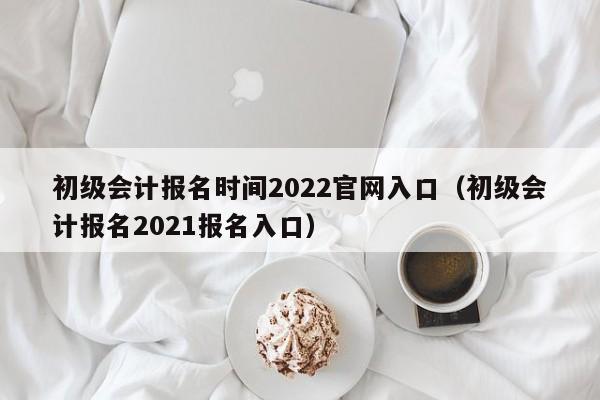 初级会计报名时间2022官网入口（初级会计报名2021报名入口）